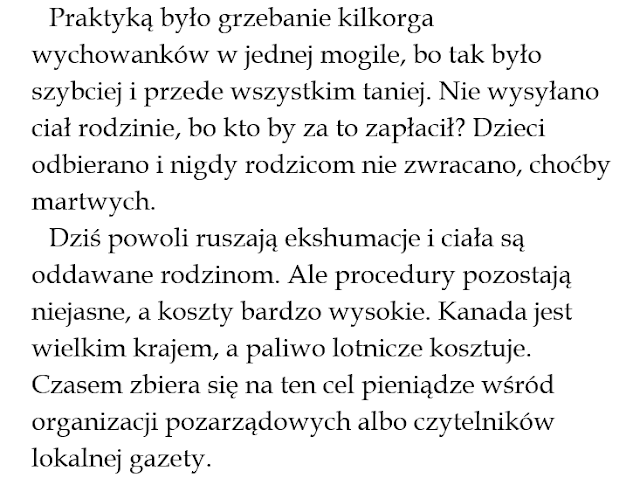 Praktyką było grzebanie kilkorga wychowanków w jednej mogile, bo tak było szybciej i przede wszystkim taniej. Nie wysyłano ciał rodzinie, bo kto by za to zapłacił? Dzieci odbierano i nigdy rodzicom nie zwracano, choćby martwych.

Dziś powoli ruszają ekshumacje i ciała są oddawane rodzinom. Ale procedury pozostają niejasne, a koszty bardzo wysokie. Kanada jest wielkim krajem, a paliwo lotnicze kosztuje. Czasem zbiera się na ten cel pieniądze wśród organizacji pozarządowych albo czytelników lokalnej gazety.